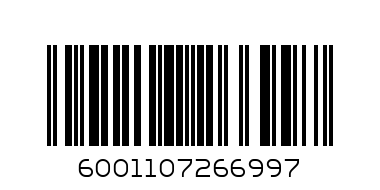 6001107266997